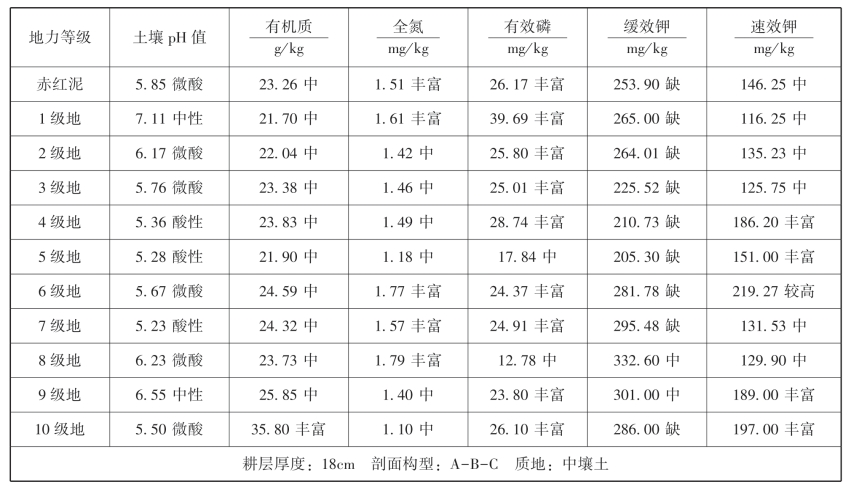 | 地力等级 | 土壤pH值 | 有机质 g/kg | 全氮 mg/kg | 有效磷 mg/kg | 缓效钾 mg/kg | 速效钾 mg/kg |
|---|---|---|---|---|---|---|
| 赤红泥 | 5.85 微酸 | 23.26 中 | 1.51 丰富 | 26.17 丰富 | 253.90 缺 | 146.25 中 |
| 1级地 | 7.11 中性 | 21.70 中 | 1.61 丰富 | 39.69 丰富 | 265.00 缺 | 116.25 中 |
| 2级地 | 6.17 微酸 | 22.04 中 | 1.42 中 | 25.80 丰富 | 264.01 缺 | 135.23 中 |
| 3级地 | 5.76 微酸 | 23.38 中 | 1.46 中 | 25.01 丰富 | 225.52 缺 | 125.75 中 |
| 4级地 | 5.36 酸性 | 23.83 中 | 1.49 中 | 28.74 丰富 | 210.73 缺 | 186.20 丰富 |
| 5级地 | 5.28 酸性 | 21.90 中 | 1.18 中 | 17.84 中 | 205.30 缺 | 151.00 丰富 |
| 6级地 | 5.67 微酸 | 24.59 中 | 1.77 丰富 | 24.37 丰富 | 281.78 缺 | 219.27 较高 |
| 7级地 | 5.23 酸性 | 24.32 中 | 1.57 丰富 | 24.91 丰富 | 295.48 缺 | 131.53 中 |
| 8级地 | 6.23 微酸 | 23.73 中 | 1.79 丰富 | 12.78 中 | 332.60 中 | 129.90 中 |
| 9级地 | 6.55 中性 | 25.85 中 | 1.40 中 | 23.80 丰富 | 301.00 中 | 189.00 丰富 |
| 10级地 | 5.50 微酸 | 35.80 丰富 | 1.10 中 | 26.10 丰富 | 286.00 缺 | 197.00 丰富 |
| 耕层厚度：18cm 剖面构型：A-B-C 质地：中壤土 | | | | | | |